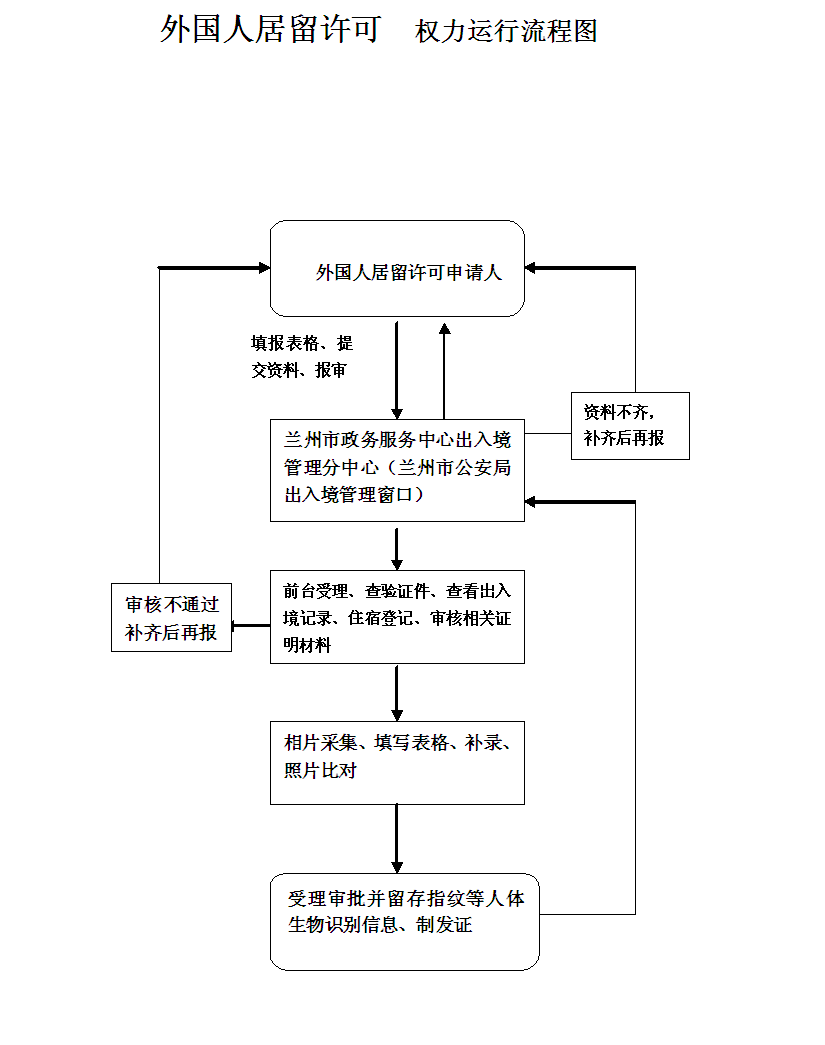 外国人居留许可　权力运行流程图

外国人居留许可申请人

填报表格、提交资料、报审

资料不齐，补齐后再报

兰州市政务服务中心出入境管理分中心（兰州市公安局出入境管理窗口）

审核不通过补齐后再报

前台受理、查验证件、查看出入境记录、住宿登记、审核相关证明材料

相片采集、填写表格、补录、照片比对

受理审批并留存指纹等人体生物识别信息、制发证